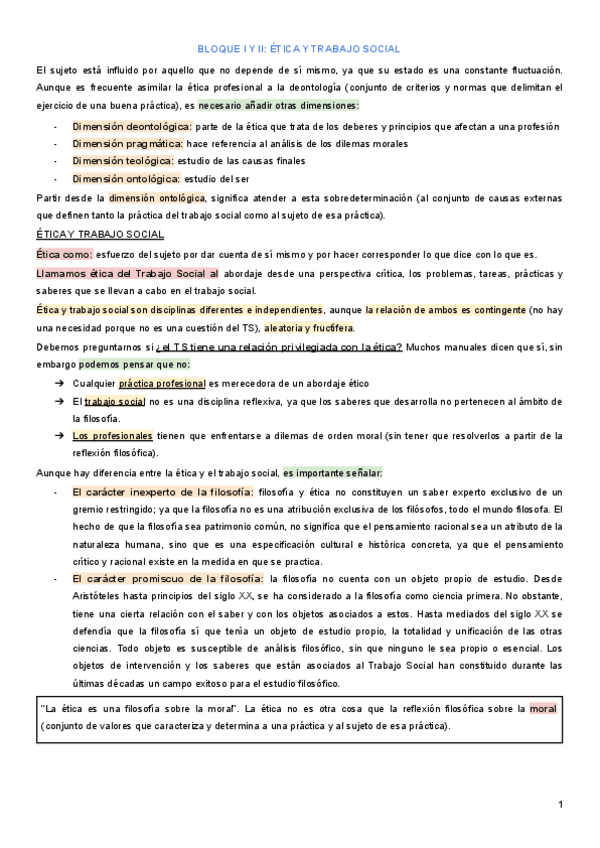 BLOQUE I Y II: ÉTICA Y TRABAJO SOCIAL

El sujeto está influido por aquello que no depende de sí mismo, ya que su estado es una constante fluctuación. Aunque es frecuente asimilar la ética profesional a la deontología (conjunto de criterios y normas que delimitan el ejercicio de una buena práctica), es necesario añadir otras dimensiones:

- Dimensión deontológica: parte de la ética que trata de los deberes y principios que afectan a una profesión
- Dimensión pragmática: hace referencia al análisis de los dilemas morales
- Dimensión teológica: estudio de las causas finales
- Dimensión ontológica: estudio del ser

Partir desde la dimensión ontológica, significa atender a esta sobredeterminación (al conjunto de causas externas que definen tanto la práctica del trabajo social como al sujeto de esa práctica).

ÉTICA Y TRABAJO SOCIAL

Ética como: esfuerzo del sujeto por dar cuenta de sí mismo y por hacer corresponder lo que dice con lo que es.

Llamamos ética del Trabajo Social al abordaje desde una perspectiva crítica, los problemas, tareas, prácticas y saberes que se llevan a cabo en el trabajo social.

Ética y trabajo social son disciplinas diferentes e independientes, aunque la relación de ambos es contingente (no hay una necesidad porque no es una cuestión del TS), aleatoria y fructífera.

Debemos preguntarnos si ¿el TS tiene una relación privilegiada con la ética? Muchos manuales dicen que sí, sin embargo podemos pensar que no:

➔ Cualquier práctica profesional es merecedora de un abordaje ético
➔ El trabajo social no es una disciplina reflexiva, ya que los saberes que desarrolla no pertenecen al ámbito de la filosofía.
➔ Los profesionales tienen que enfrentarse a dilemas de orden moral (sin tener que resolverlos a partir de la reflexión filosófica).

Aunque hay diferencia entre la ética y el trabajo social, es importante señalar:

- El carácter inexperto de la filosofía: filosofía y ética no constituyen un saber experto exclusivo de un gremio restringido; ya que la filosofía no es una atribución exclusiva de los filósofos, todo el mundo filosofa. El hecho de que la filosofía sea patrimonio común, no significa que el pensamiento racional sea un atributo de la naturaleza humana, sino que es una especificación cultural e histórica concreta, ya que el pensamiento crítico y racional existe en la medida en que se practica.
- El carácter promiscuo de la filosofía: la filosofía no cuenta con un objeto propio de estudio. Desde Aristóteles hasta principios del siglo XX, se ha considerado a la filosofía como ciencia primera. No obstante, tiene una cierta relación con el saber y con los objetos asociados a estos. Hasta mediados del siglo XX se defendía que la filosofía sí que tenía un objeto de estudio propio, la totalidad y unificación de las otras ciencias. Todo objeto es susceptible de análisis filosófico, sin que ninguno le sea propio o esencial. Los objetos de intervención y los saberes que están asociados al Trabajo Social han constituido durante las últimas décadas un campo exitoso para el estudio filosófico.

"La ética es una filosofía sobre la moral". La ética no es otra cosa que la reflexión filosófica sobre la moral (conjunto de valores que caracteriza y determina a una práctica y al sujeto de esa práctica).

1